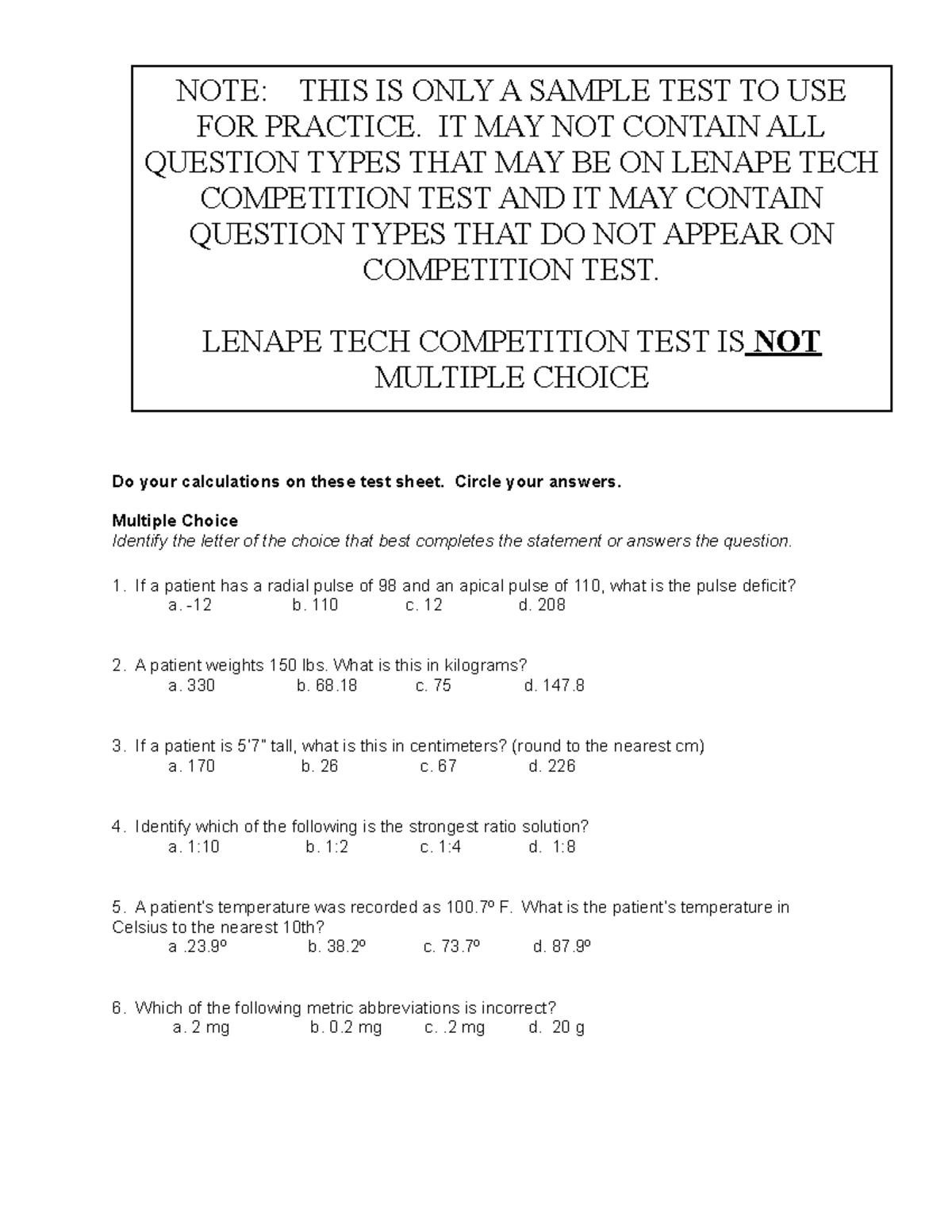 NOTE: THIS IS ONLY A SAMPLE TEST TO USE FOR PRACTICE. IT MAY NOT CONTAIN ALL QUESTION TYPES THAT MAY BE ON LENAPE TECH COMPETITION TEST AND IT MAY CONTAIN QUESTION TYPES THAT DO NOT APPEAR ON COMPETITION TEST.

LENAPE TECH COMPETITION TEST IS NOT MULTIPLE CHOICE

Do your calculations on these test sheet. Circle your answers.

Multiple Choice
Identify the letter of the choice that best completes the statement or answers the question.

1. If a patient has a radial pulse of 98 and an apical pulse of 110, what is the pulse deficit?
a. -12 b. 110 c. 12 d. 208

2. A patient weights 150 lbs. What is this in kilograms?
a. 330 b. 68.18 c. 75 d. 147.8

3. If a patient is 5'7" tall, what is this in centimeters? (round to the nearest cm)
a. 170 b. 26 c. 67 d. 226

4. Identify which of the following is the strongest ratio solution?
a. 1:10 b. 1:2 c. 1:4 d. 1:8

5. A patient's temperature was recorded as 100.7º F. What is the patient's temperature in Celsius to the nearest 10th?
a .23.9º b. 38.2º c. 73.7º d. 87.9º

6. Which of the following metric abbreviations is incorrect?
a. 2 mg b. 0.2 mg c. .2 mg d. 20 g